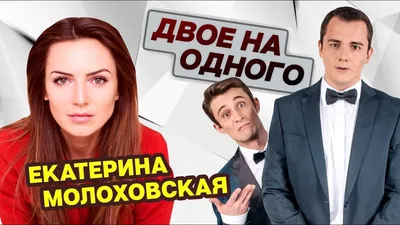 ДВОЕ НА ОДНОГО

ЕКАТЕРИНА МОЛОХОВСКАЯ